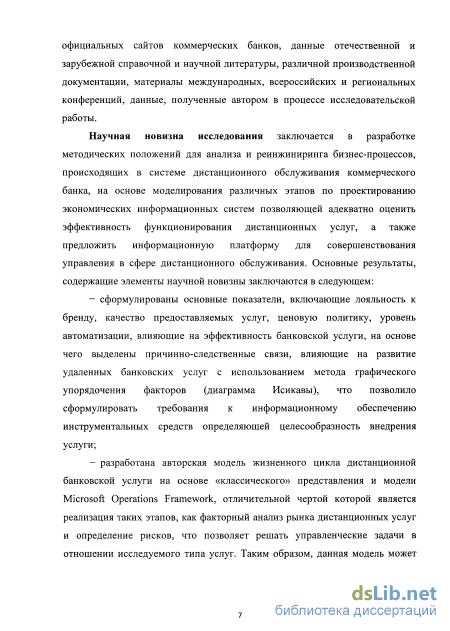 официальных сайтов коммерческих банков, данные отечественной и зарубежной справочной и научной литературы, различной производственной документации, материалы международных, всероссийских и региональных конференций, данные, полученные автором в процессе исследовательской работы.

Научная новизна исследования заключается в разработке методических положений для анализа и реинжиниринга бизнес-процессов, происходящих в системе дистанционного обслуживания коммерческого банка, на основе моделирования различных этапов по проектированию экономических информационных систем позволяющей адекватно оценить эффективность функционирования дистанционных услуг, а также предложить информационную платформу для совершенствования управления в сфере дистанционного обслуживания. Основные результаты, содержащие элементы научной новизны заключаются в следующем:

− сформулированы основные показатели, включающие лояльность к бренду, качество предоставляемых услуг, ценовую политику, уровень автоматизации, влияющие на эффективность банковской услуги, на основе чего выделены причинно-следственные связи, влияющие на развитие удаленных банковских услуг с использованием метода графического упорядочения факторов (диаграмма Исикавы), что позволило сформулировать требования к информационному обеспечению инструментальных средств определяющей целесообразность внедрения услуги;

− разработана авторская модель жизненного цикла дистанционной банковской услуги на основе «классического» представления и модели Microsoft Operations Framework, отличительной чертой которой является реализация таких этапов, как факторный анализ рынка дистанционных услуг и определение рисков, что позволяет решать управленческие задачи в отношении исследуемого типа услуг. Таким образом, данная модель может

7

dsLib.net
библиотека диссертаций